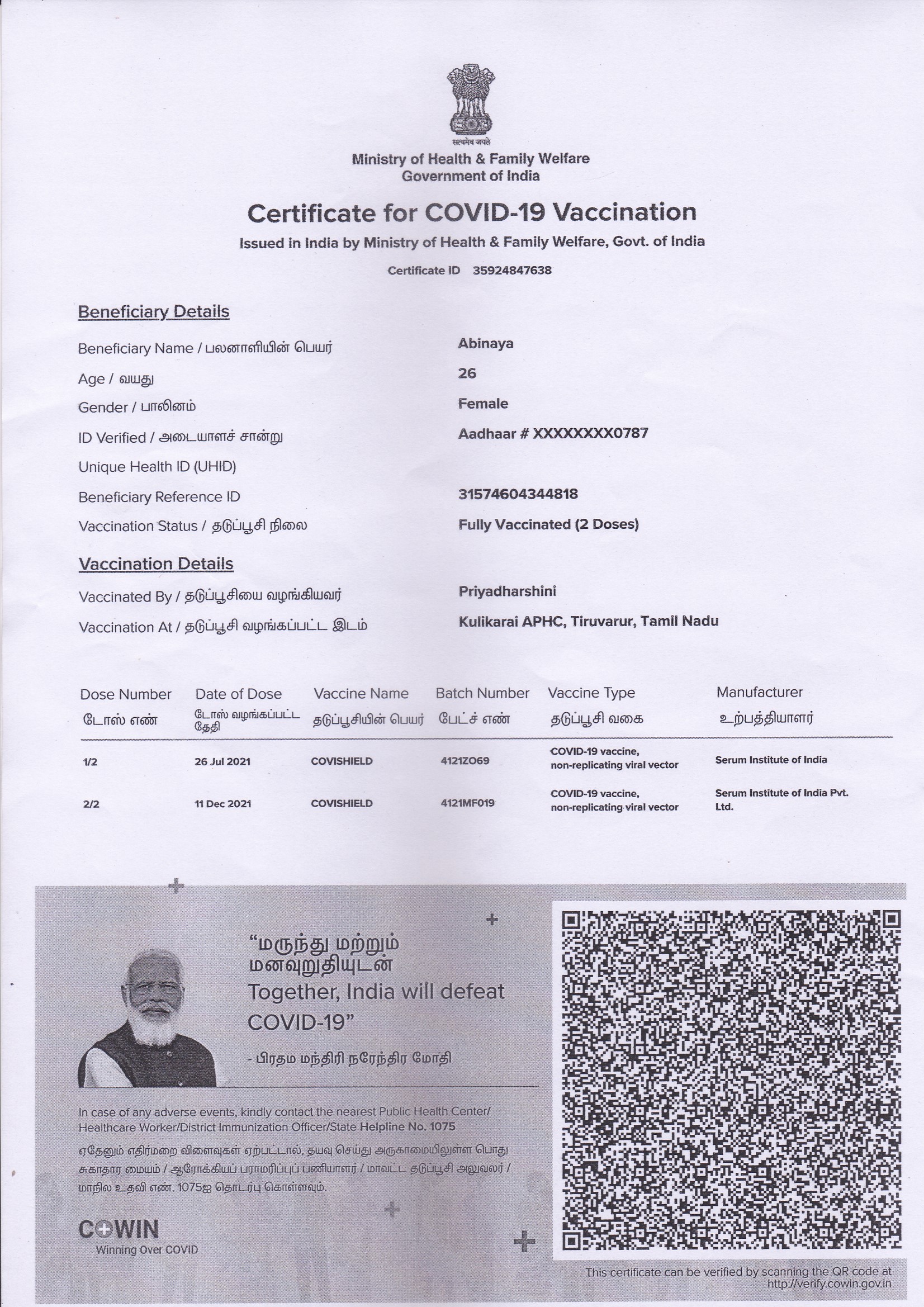 सत्यमेव जयते
Ministry of Health & Family Welfare
Government of India

Certificate for COVID-19 Vaccination
Issued in India by Ministry of Health & Family Welfare, Govt. of India
Certificate ID 35924847638

Beneficiary Details

Beneficiary Name / பலனாளியின் பெயர் Abinaya
Age / வயது 26
Gender / பாலினம் Female
ID Verified / அடையாளச் சான்று Aadhaar # XXXXXXXX0787
Unique Health ID (UHID)
Beneficiary Reference ID 31574604344818
Vaccination Status / தடுப்பூசி நிலை Fully Vaccinated (2 Doses)

Vaccination Details

Vaccinated By / தடுப்பூசியை வழங்கியவர் Priyadharshini
Vaccination At / தடுப்பூசி வழங்கப்பட்ட இடம் Kulikarai APHC, Tiruvarur, Tamil Nadu

| Dose Number டோஸ் எண் | Date of Dose டோஸ் வழங்கப்பட்ட தேதி | Vaccine Name தடுப்பூசியின் பெயர் | Batch Number பேட்ச் எண் | Vaccine Type தடுப்பூசி வகை | Manufacturer உற்பத்தியாளர் |
|---|---|---|---|---|---|
| 1/2 | 26 Jul 2021 | COVISHIELD | 4121Z069 | COVID-19 vaccine, non-replicating viral vector | Serum Institute of India |
| 2/2 | 11 Dec 2021 | COVISHIELD | 4121MF019 | COVID-19 vaccine, non-replicating viral vector | Serum Institute of India Pvt. Ltd. |

“மருந்து மற்றும் மனவுறுதியுடன்
Together, India will defeat COVID-19”
- பிரதம மந்திரி நரேந்திர மோதி

In case of any adverse events, kindly contact the nearest Public Health Center/ Healthcare Worker/District Immunization Officer/State Helpline No. 1075

ஏதேனும் எதிர்மறை விளைவுகள் ஏற்பட்டால், தயவு செய்து அருகாமையிலுள்ள பொது சுகாதார மையம் / ஆரோக்கியப் பராமரிப்புப் பணியாளர் / மாவட்ட தடுப்பூசி அலுவலர் / மாநில உதவி எண். 1075ஐ தொடர்பு கொள்ளவும்.

COWIN
Winning Over COVID

This certificate can be verified by scanning the QR code at http://verify.cowin.gov.in